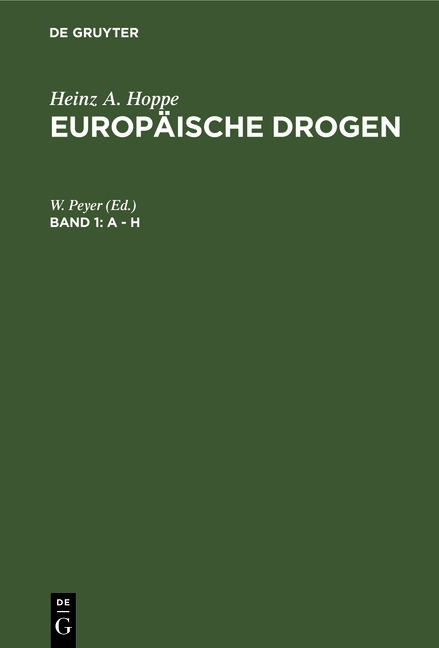 DE GRUYTER

Heinz A. Hoppe
EUROPÄISCHE DROGEN

W. Peyer (Ed.)
BAND 1: A - H

DE
G